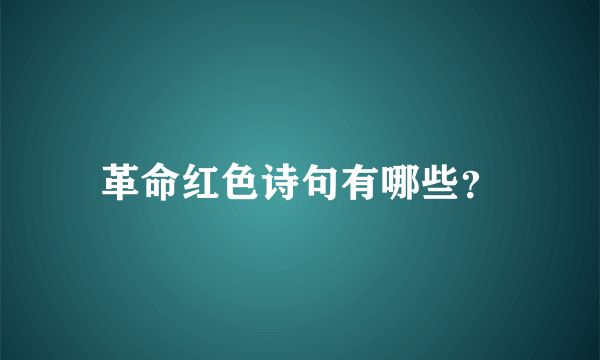 革命红色诗句有哪些?